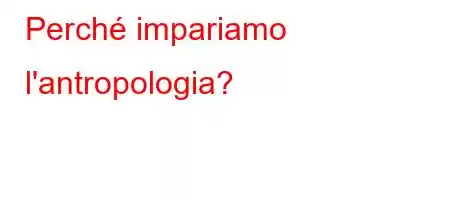 Perché impariamo l'antropologia?